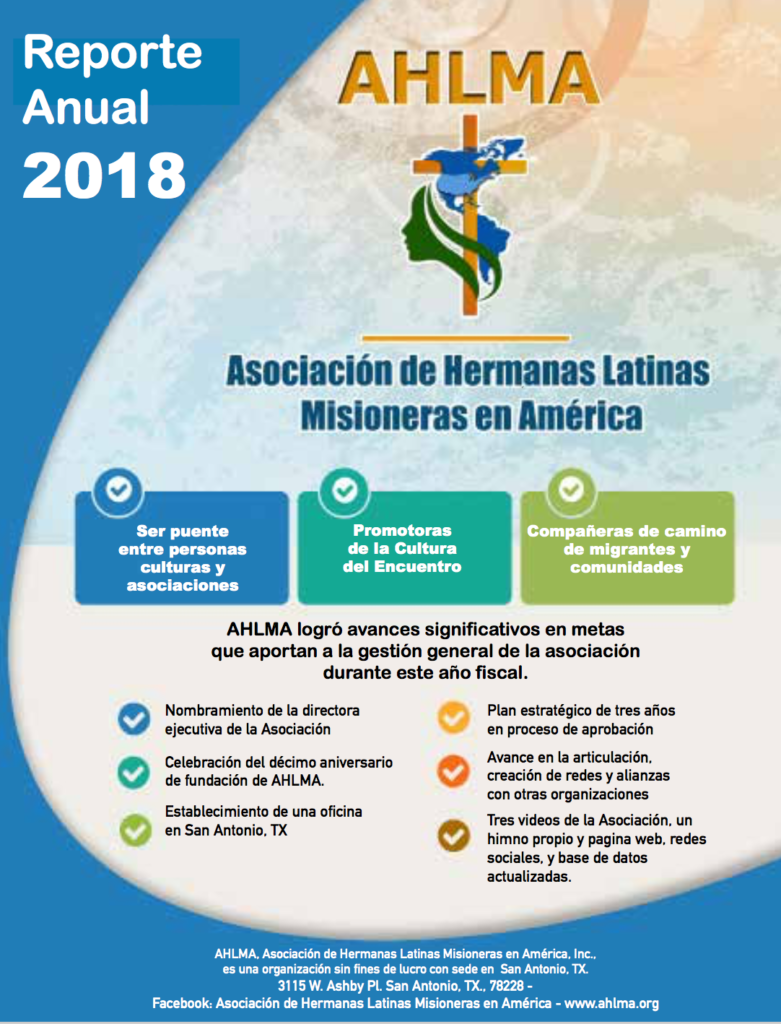 Reporte Anual 2018

AHLMA

Asociación de Hermanas Latinas Misioneras en América

Ser puente entre personas culturas y asociaciones

Promotoras de la Cultura del Encuentro

Compañeras de camino de migrantes y comunidades

AHLMA logró avances significativos en metas que aportan a la gestión general de la asociación durante este año fiscal.

Nombramiento de la directora ejecutiva de la Asociación

Celebración del décimo aniversario de fundación de AHLMA.

Establecimiento de una oficina en San Antonio, TX

Plan estratégico de tres años en proceso de aprobación

Avance en la articulación, creación de redes y alianzas con otras organizaciones

Tres videos de la Asociación, un himno propio y pagina web, redes sociales, y base de datos actualizadas.

AHLMA, Asociación de Hermanas Latinas Misioneras en América, Inc., es una organización sin fines de lucro con sede en San Antonio, TX. 3115 W. Ashby Pl. San Antonio, TX., 78228 - Facebook: Asociación de Hermanas Latinas Misioneras en América - www.ahlma.org